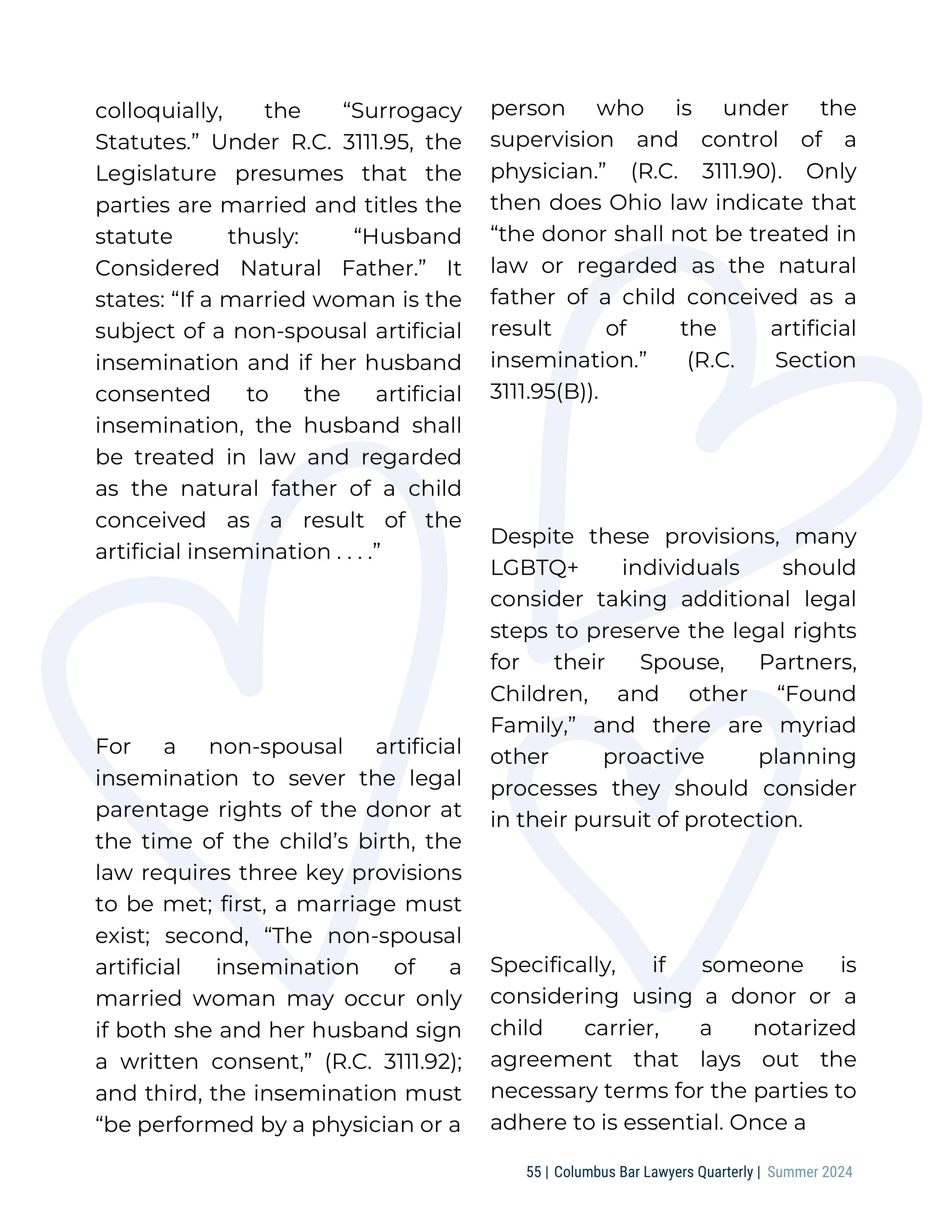 colloquially, the “Surrogacy Statutes.” Under R.C. 3111.95, the Legislature presumes that the parties are married and titles the statute thusly: “Husband Considered Natural Father.” It states: “If a married woman is the subject of a non-spousal artificial insemination and if her husband consented to the artificial insemination, the husband shall be treated in law and regarded as the natural father of a child conceived as a result of the artificial insemination . . . .”

For a non-spousal artificial insemination to sever the legal parentage rights of the donor at the time of the child’s birth, the law requires three key provisions to be met; first, a marriage must exist; second, “The non-spousal artificial insemination of a married woman may occur only if both she and her husband sign a written consent,” (R.C. 3111.92); and third, the insemination must “be performed by a physician or a person who is under the supervision and control of a physician.” (R.C. 3111.90). Only then does Ohio law indicate that “the donor shall not be treated in law or regarded as the natural father of a child conceived as a result of the artificial insemination.” (R.C. Section 3111.95(B)).

Despite these provisions, many LGBTQ+ individuals should consider taking additional legal steps to preserve the legal rights for their Spouse, Partners, Children, and other “Found Family,” and there are myriad other proactive planning processes they should consider in their pursuit of protection.

Specifically, if someone is considering using a donor or a child carrier, a notarized agreement that lays out the necessary terms for the parties to adhere to is essential. Once a

55 | Columbus Bar Lawyers Quarterly | Summer 2024